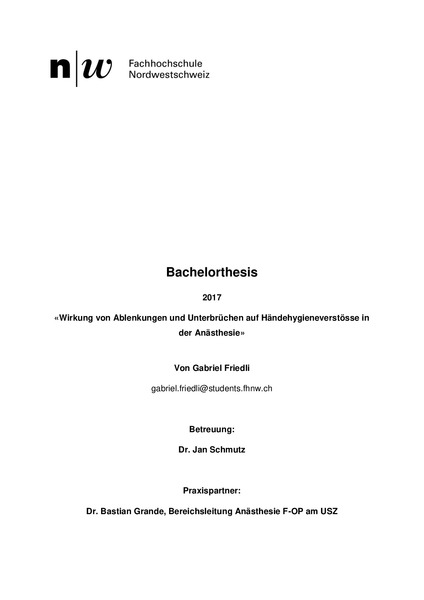 n|w Fachhochschule Nordwestschweiz

Bachelorthesis

2017

«Wirkung von Ablenkungen und Unterbrüchen auf Händehygieneverstösse in der Anästhesie»

Von Gabriel Friedli

gabriel.friedli@students.fhnw.ch

Betreuung:

Dr. Jan Schmutz

Praxispartner:

Dr. Bastian Grande, Bereichsleitung Anästhesie F-OP am USZ